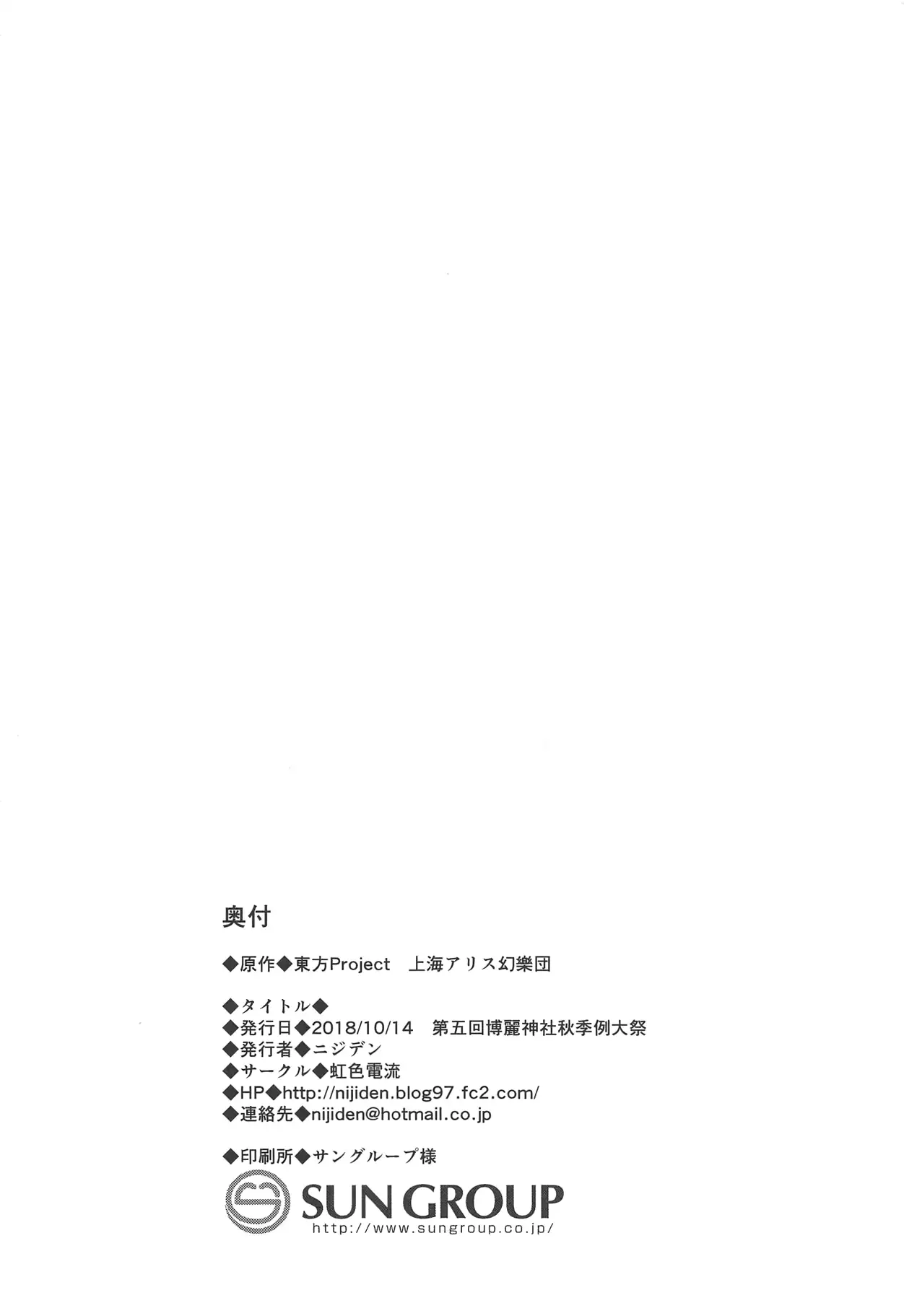 奥付

◆原作◆東方Project　上海アリス幻樂団

◆タイトル◆
◆発行日◆2018/10/14　第五回博麗神社秋季例大祭
◆発行者◆ニジデン
◆サークル◆虹色電流
◆HP◆http://nijiden.blog97.fc2.com/
◆連絡先◆nijiden@hotmail.co.jp

◆印刷所◆サングループ様

SUN GROUP
http://www.sungroup.co.jp/